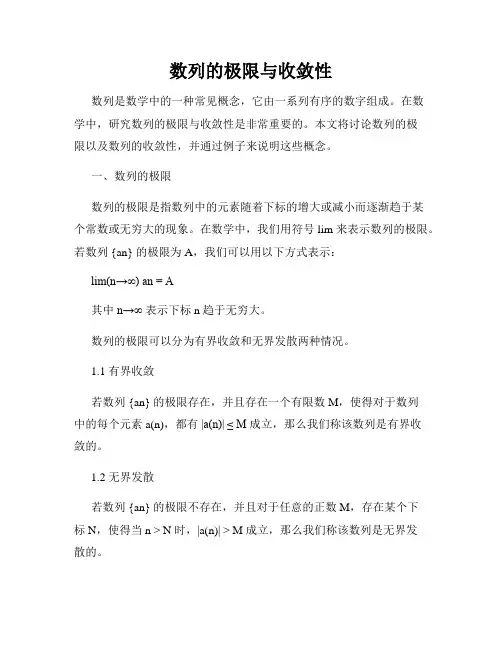 数列的极限与收敛性

数列是数学中的一种常见概念，它由一系列有序的数字组成。在数学中，研究数列的极限与收敛性是非常重要的。本文将讨论数列的极限以及数列的收敛性，并通过例子来说明这些概念。

一、数列的极限

数列的极限是指数列中的元素随着下标的增大或减小而逐渐趋于某个常数或无穷大的现象。在数学中，我们用符号 lim 来表示数列的极限。若数列 {an} 的极限为 A，我们可以用以下方式表示：

lim(n→∞) an = A

其中 n→∞ 表示下标 n 趋于无穷大。

数列的极限可以分为有界收敛和无界发散两种情况。

1.1 有界收敛

若数列 {an} 的极限存在，并且存在一个有限数 M，使得对于数列中的每个元素 a(n)，都有 |a(n)| ≤ M 成立，那么我们称该数列是有界收敛的。

1.2 无界发散

若数列 {an} 的极限不存在，并且对于任意的正数 M，存在某个下标 N，使得当 n > N 时，|a(n)| > M 成立，那么我们称该数列是无界发散的。